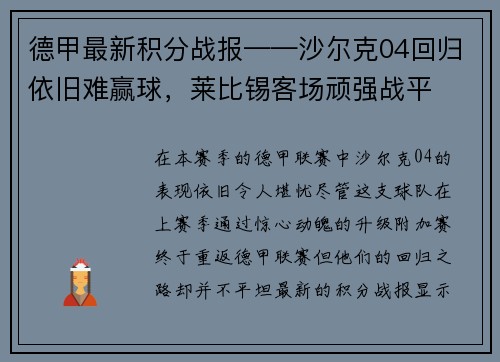 德甲最新积分战报——沙尔克04回归依旧难赢球，莱比锡客场顽强战平

在本赛季的德甲联赛中沙尔克04的表现依旧令人堪忧尽管这支球队在上赛季通过惊心动魄的升级附加赛终于重返德甲联赛但他们的回归之路却并不平坦最新的积分战报显示